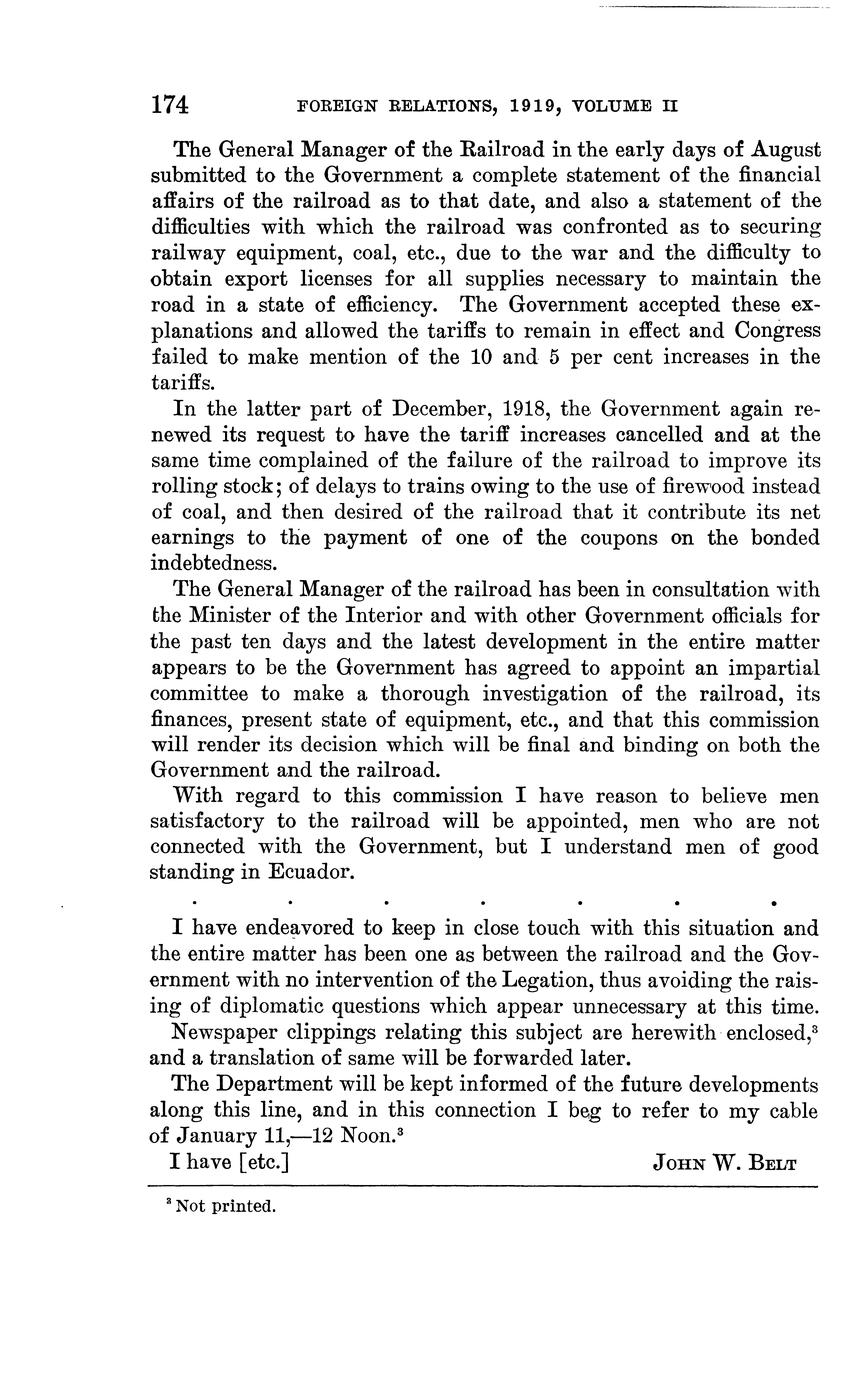 174 FOREIGN RELATIONS, 1919, VOLUME II

The General Manager of the Railroad in the early days of August submitted to the Government a complete statement of the financial affairs of the railroad as to that date, and also a statement of the difficulties with which the railroad was confronted as to securing railway equipment, coal, etc., due to the war and the difficulty to obtain export licenses for all supplies necessary to maintain the road in a state of efficiency. The Government accepted these explanations and allowed the tariffs to remain in effect and Congress failed to make mention of the 10 and 5 per cent increases in the tariffs.

In the latter part of December, 1918, the Government again renewed its request to have the tariff increases cancelled and at the same time complained of the failure of the railroad to improve its rolling stock; of delays to trains owing to the use of firewood instead of coal, and then desired of the railroad that it contribute its net earnings to the payment of one of the coupons on the bonded indebtedness.

The General Manager of the railroad has been in consultation with the Minister of the Interior and with other Government officials for the past ten days and the latest development in the entire matter appears to be the Government has agreed to appoint an impartial committee to make a thorough investigation of the railroad, its finances, present state of equipment, etc., and that this commission will render its decision which will be final and binding on both the Government and the railroad.

With regard to this commission I have reason to believe men satisfactory to the railroad will be appointed, men who are not connected with the Government, but I understand men of good standing in Ecuador.

. . . . . . .

I have endeavored to keep in close touch with this situation and the entire matter has been one as between the railroad and the Government with no intervention of the Legation, thus avoiding the raising of diplomatic questions which appear unnecessary at this time.

Newspaper clippings relating this subject are herewith enclosed,$^3$ and a translation of same will be forwarded later.

The Department will be kept informed of the future developments along this line, and in this connection I beg to refer to my cable of January 11,—12 Noon.$^3$

I have [etc.] JOHN W. BELT

$^3$ Not printed.